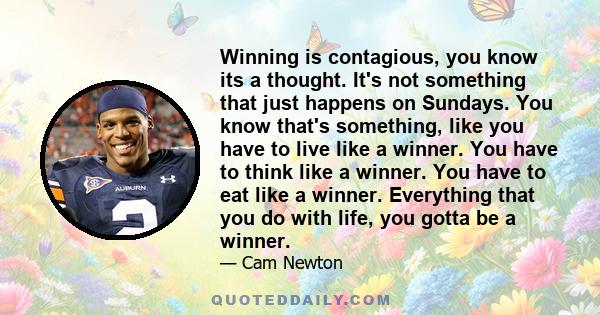 AUBURN

2

Winning is contagious, you know its a thought. It's not something that just happens on Sundays. You know that's something, like you have to live like a winner. You have to think like a winner. You have to eat like a winner. Everything that you do with life, you gotta be a winner.

— Cam Newton

QUOTEDDAILY.COM